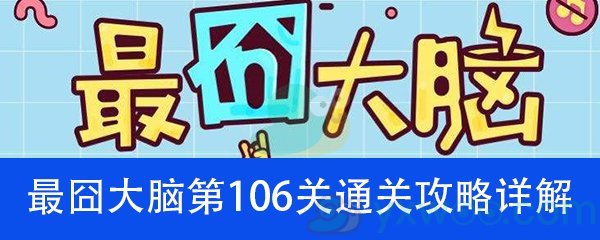 最囧大脑

最囧大脑第106关通关攻略详解